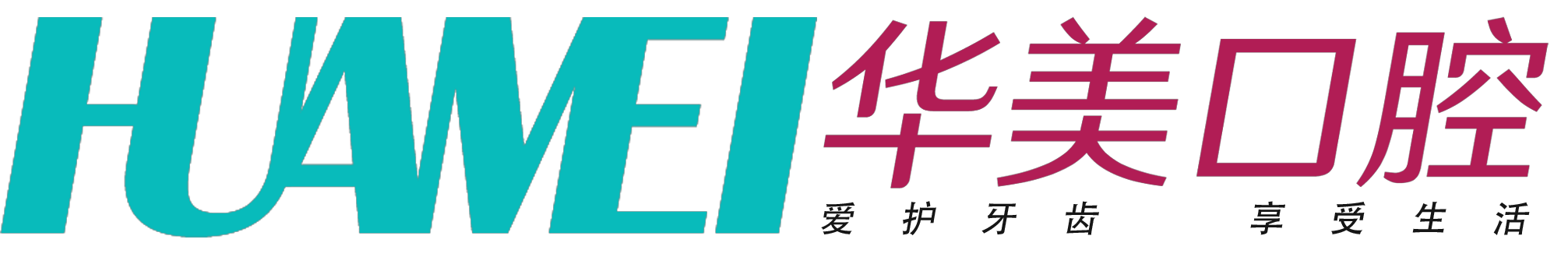 HUAMEI 华美口腔
爱护牙齿 享受生活